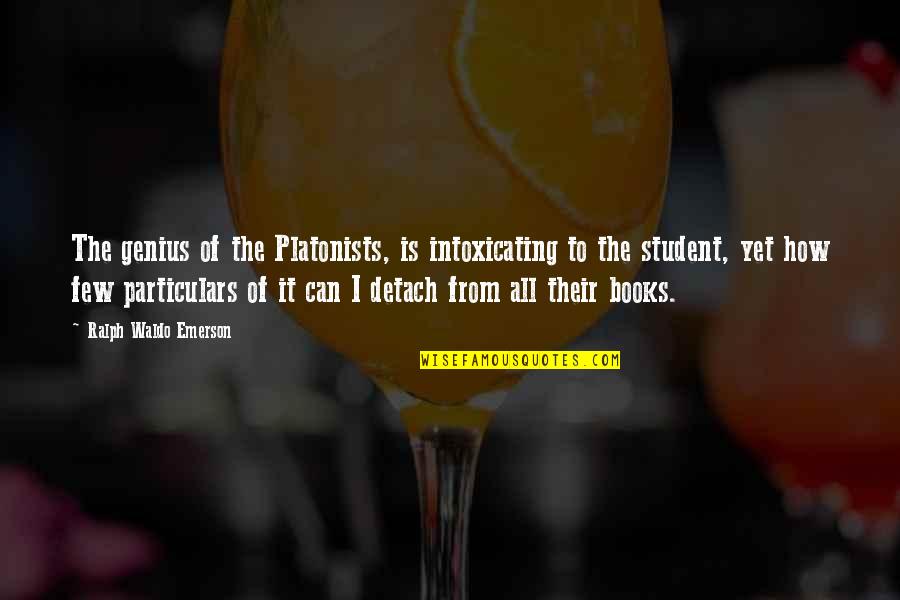 The genius of the Platonists, is intoxicating to the student, yet how few particulars of it can I detach from all their books.

~ Ralph Waldo Emerson

WISEFAMOUSQUOTES.COM